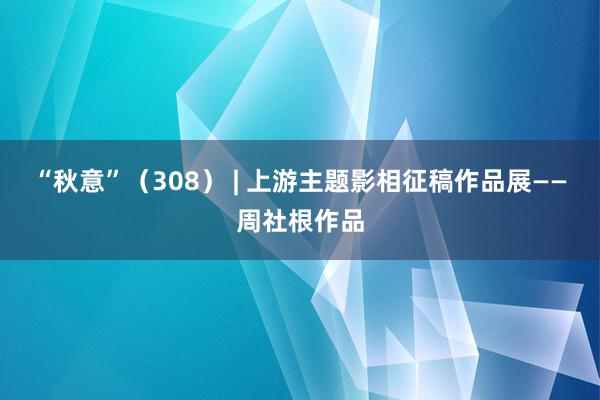 “秋意”（308）｜上游主题影相征稿作品展——周社根作品